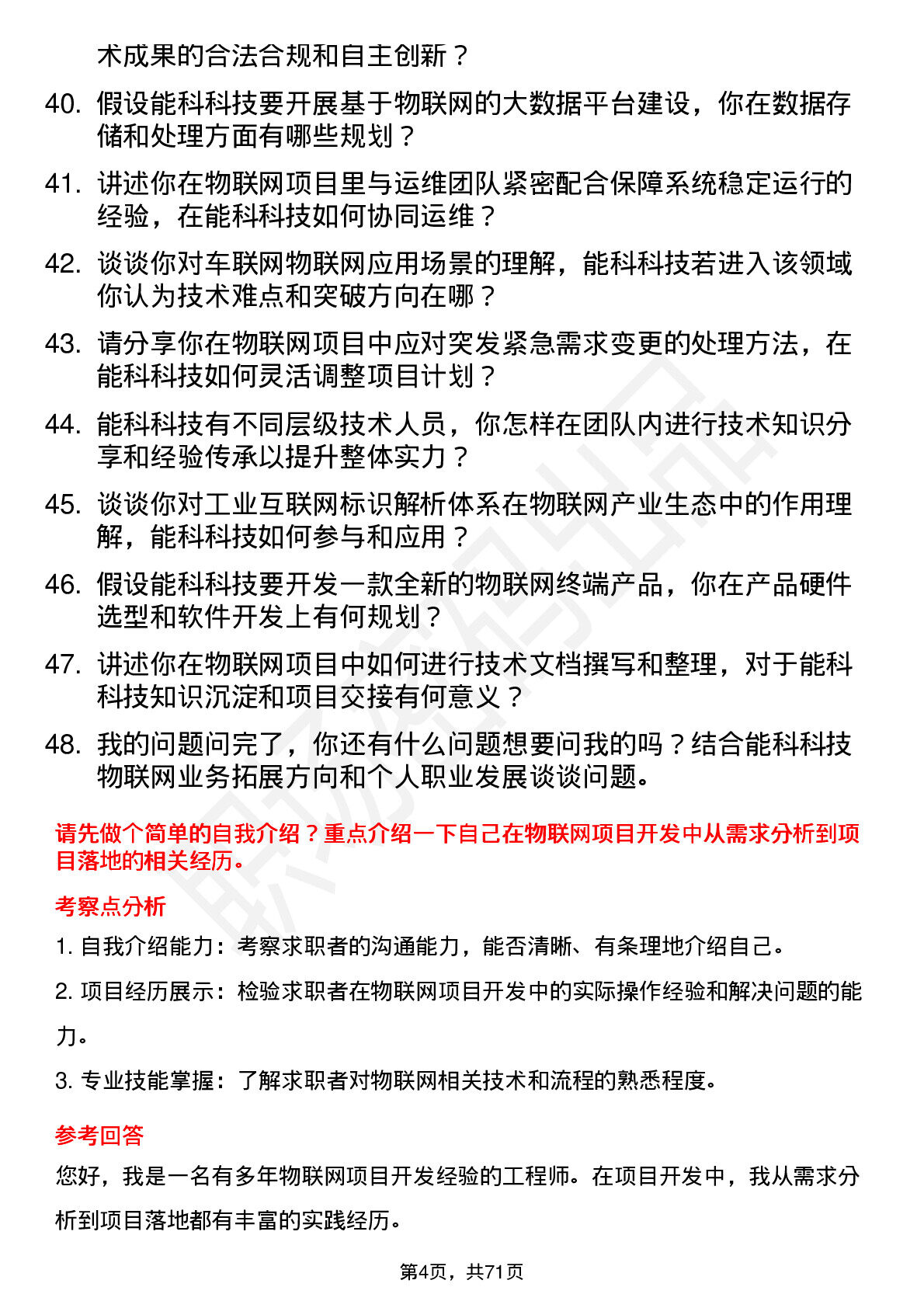 术成果的合法合规和自主创新？

40. 假设能科科技要开展基于物联网的大数据平台建设，你在数据存储和处理方面有哪些规划？

41. 讲述你在物联网项目里与运维团队紧密配合保障系统稳定运行的经验，在能科科技如何协同运维？

42. 谈谈你对车联网物联网应用场景的理解，能科科技若进入该领域你认为技术难点和突破方向在哪？

43. 请分享你在物联网项目中应对突发紧急需求变更的处理方法，在能科科技如何灵活调整项目计划？

44. 能科科技有不同层级技术人员，你怎样在团队内进行技术知识分享和经验传承以提升整体实力？

45. 谈谈你对工业互联网标识解析体系在物联网产业生态中的作用理解，能科科技如何参与和应用？

46. 假设能科科技要开发一款全新的物联网终端产品，你在产品硬件选型和软件开发上有何规划？

47. 讲述你在物联网项目中如何进行技术文档撰写和整理，对于能科科技知识沉淀和项目交接有何意义？

48. 我的问题问完了，你还有什么问题想要问我的吗？结合能科科技物联网业务拓展方向和个人职业发展谈谈问题。

请先做个简单的自我介绍？重点介绍一下自己在物联网项目开发中从需求分析到项目落地的相关经历。

考察点分析

1. 自我介绍能力：考察求职者的沟通能力，能否清晰、有条理地介绍自己。

2. 项目经历展示：检验求职者在物联网项目开发中的实际操作经验和解决问题的能力。

3. 专业技能掌握：了解求职者对物联网相关技术和流程的熟悉程度。

参考回答

您好，我是一名有多年物联网项目开发经验的工程师。在项目开发中，我从需求分析到项目落地都有丰富的实践经历。

第4页，共71页